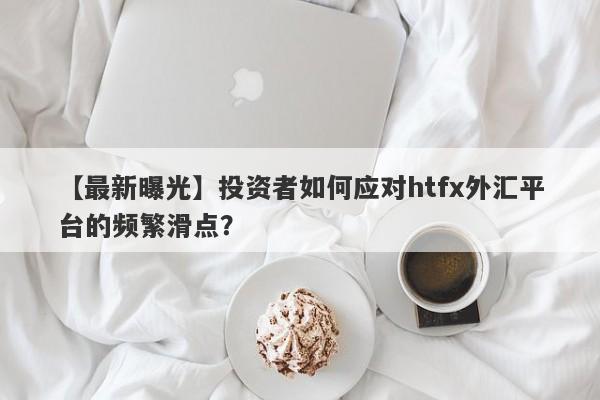 【最新曝光】投资者如何应对htfx外汇平台的频繁滑点?